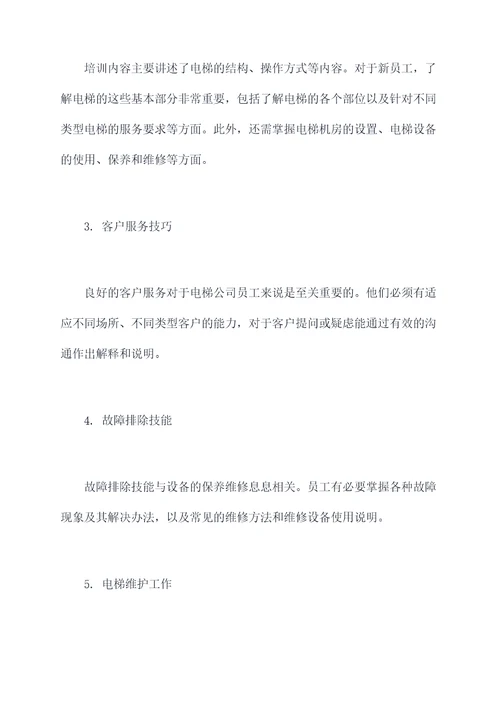 培训内容主要讲述了电梯的结构、操作方式等内容。对于新员工，了解电梯的这些基本部分非常重要，包括了解电梯的各个部位以及针对不同类型电梯的服务要求等方面。此外，还需掌握电梯机房的设置、电梯设备的使用、保养和维修等方面。

3. 客户服务技巧

良好的客户服务对于电梯公司员工来说是至关重要的。他们必须有适应不同场所、不同类型客户的能力，对于客户提问或疑虑能通过有效的沟通作出解释和说明。

4. 故障排除技能

故障排除技能与设备的保养维修息息相关。员工有必要掌握各种故障现象及其解决办法，以及常见的维修方法和维修设备使用说明。

5. 电梯维护工作